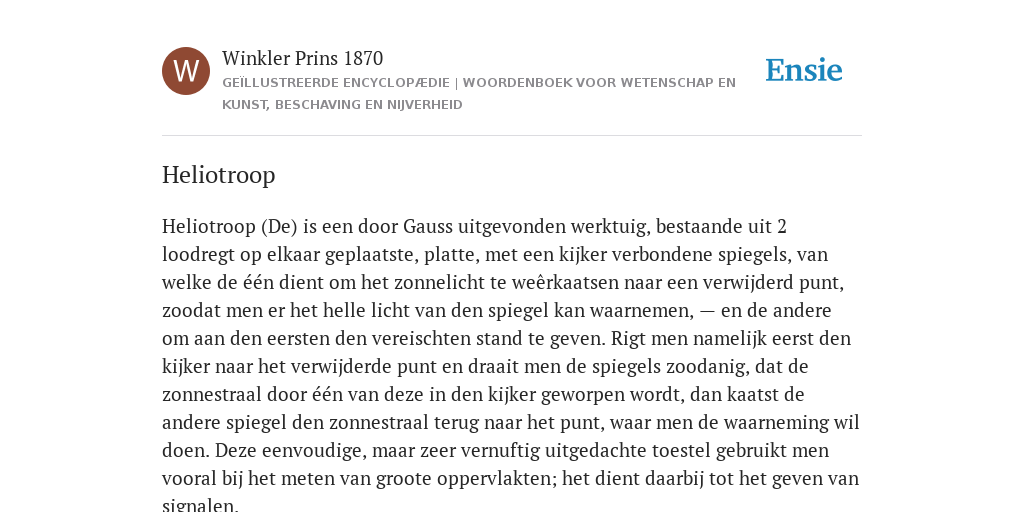 W

Winkler Prins 1870

GEÏLLUSTREERDE ENCYCLOPÆDIE | WOORDENBOEK VOOR WETENSCHAP EN KUNST, BESCHAVING EN NIJVERHEID

Ensie

Heliotroop

Heliotroop (De) is een door Gauss uitgevonden werktuig, bestaande uit 2 loodregt op elkaar geplaatste, platte, met een kijker verbondene spiegels, van welke de één dient om het zonnelicht te weêrkaatsen naar een verwijderd punt, zoodat men er het helle licht van den spiegel kan waarnemen, — en de andere om aan den eersten den vereischten stand te geven. Rigt men namelijk eerst den kijker naar het verwijderde punt en draait men de spiegels zoodanig, dat de zonnestraal door één van deze in den kijker geworpen wordt, dan kaatst de andere spiegel den zonnestraal terug naar het punt, waar men de waarneming wil doen. Deze eenvoudige, maar zeer vernuftig uitgedachte toestel gebruikt men vooral bij het meten van groote oppervlakten; het dient daarbij tot het geven van signalen.